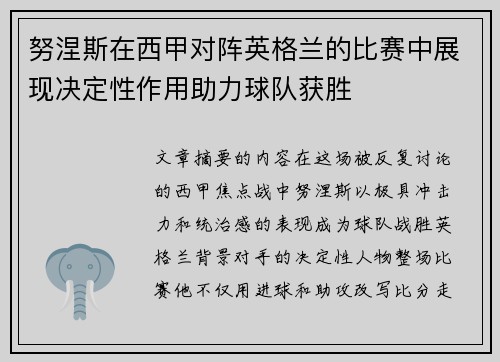 努涅斯在西甲对阵英格兰的比赛中展现决定性作用助力球队获胜

文章摘要的内容在这场被反复讨论的西甲焦点战中努涅斯以极具冲击力和统治感的表现成为球队战胜英格兰背景对手的决定性人物整场比赛他不仅用进球和助攻改写比分走